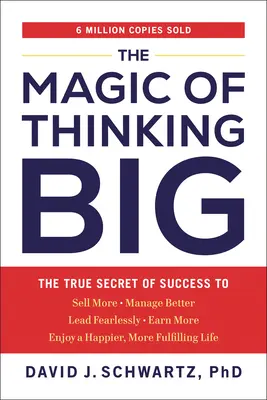 6 MILLION COPIES SOLD

THE MAGIC OF THINKING BIG

THE TRUE SECRET OF SUCCESS TO
Sell More • Manage Better
Lead Fearlessly • Earn More
Enjoy a Happier, More Fulfilling Life

DAVID J. SCHWARTZ, PhD